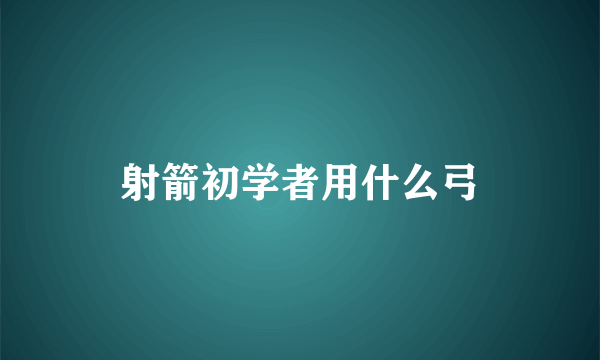 射箭初学者用什么弓